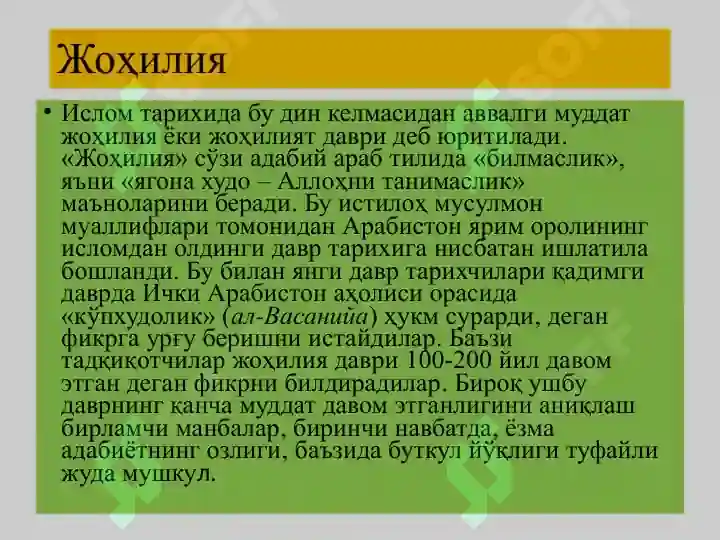 Жоҳилия

• Ислом тарихида бу дин келмасидан аввалги муддат жоҳилия ёки жоҳилият даври деб юритилади. «Жоҳилия» сўзи адабий араб тилида «билмаслик», яъни «ягона худо – Аллоҳни танимаслик» маъноларини беради. Бу истилоҳ мусулмон муаллифлари томонидан Арабистон ярим оролининг исломдан олдинги давр тарихига нисбатан ишлатила бошланди. Бу билан янги давр тарихчилари қадимги даврда Ички Арабистон аҳолиси орасида «кўпхудолик» (ал-Васанийа) ҳукм сурарди, деган фикрга урғу беришни истайдилар. Баъзи тадқиқотчилар жоҳилия даври 100-200 йил давом этган деган фикрни билдирадилар. Бироқ ушбу даврнинг қанча муддат давом этганлигини аниқлаш бирламчи манбалар, биринчи навбатда, ёзма адабиётнинг озлиги, баъзида буткул йўқлиги туфайли жуда мушкул.